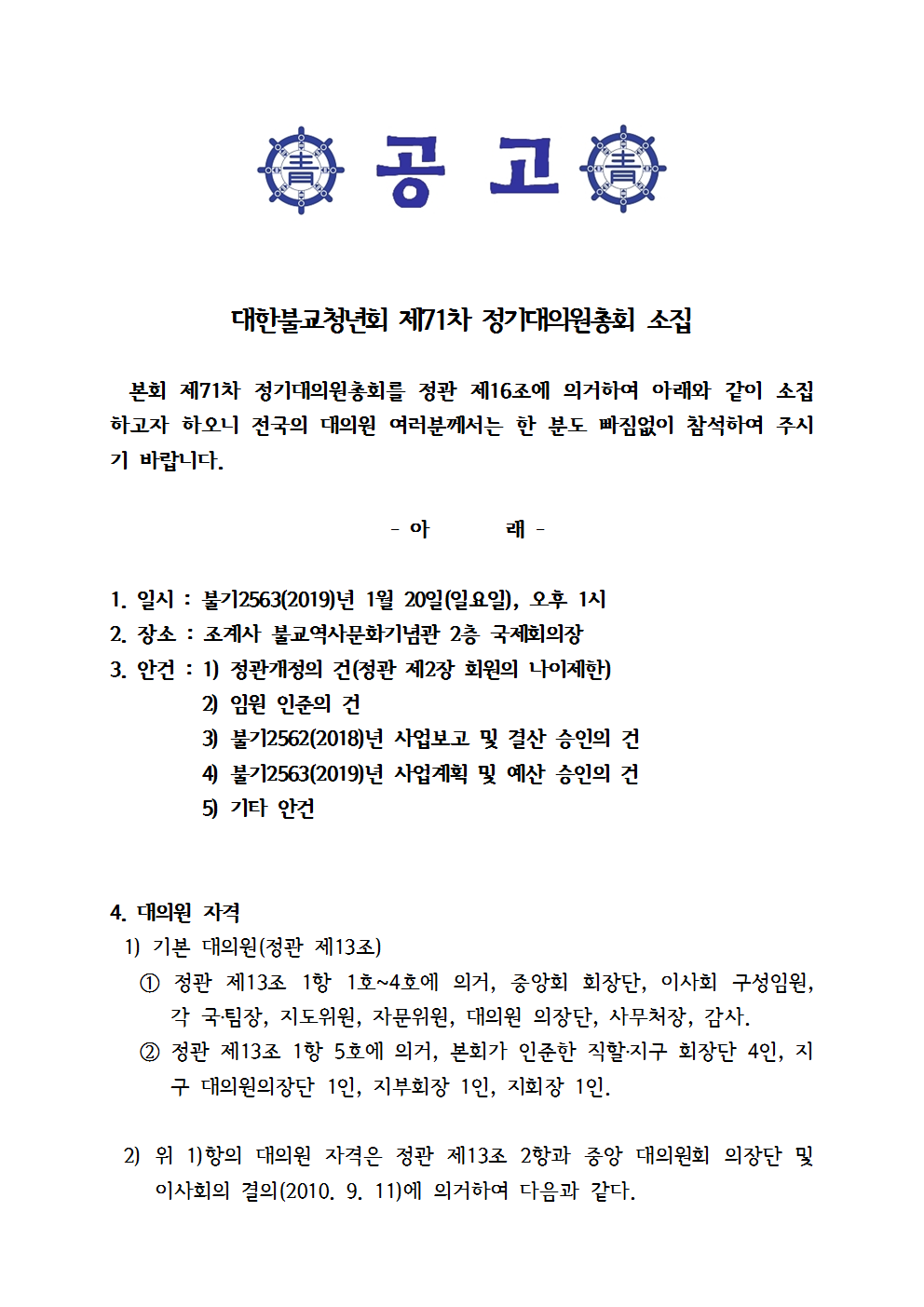 靑 공 고 靑

대한불교청년회 제71차 정기대의원총회 소집

본회 제71차 정기대의원총회를 정관 제16조에 의거하여 아래와 같이 소집하고자 하오니 전국의 대의원 여러분께서는 한 분도 빠짐없이 참석하여 주시기 바랍니다.

- 아 래 -

1. 일시 : 불기2563(2019)년 1월 20일(일요일), 오후 1시
2. 장소 : 조계사 불교역사문화기념관 2층 국제회의장
3. 안건 : 1) 정관개정의 건(정관 제2장 회원의 나이제한)
2) 임원 인준의 건
3) 불기2562(2018)년 사업보고 및 결산 승인의 건
4) 불기2563(2019)년 사업계획 및 예산 승인의 건
5) 기타 안건

4. 대의원 자격
1) 기본 대의원(정관 제13조)
① 정관 제13조 1항 1호~4호에 의거, 중앙회 회장단, 이사회 구성임원, 각 국·팀장, 지도위원, 자문위원, 대의원 의장단, 사무처장, 감사.
② 정관 제13조 1항 5호에 의거, 본회가 인준한 직할·지구 회장단 4인, 지구 대의원의장단 1인, 지부회장 1인, 지회장 1인.

2) 위 1)항의 대의원 자격은 정관 제13조 2항과 중앙 대의원회 의장단 및 이사회의 결의(2010. 9. 11)에 의거하여 다음과 같다.